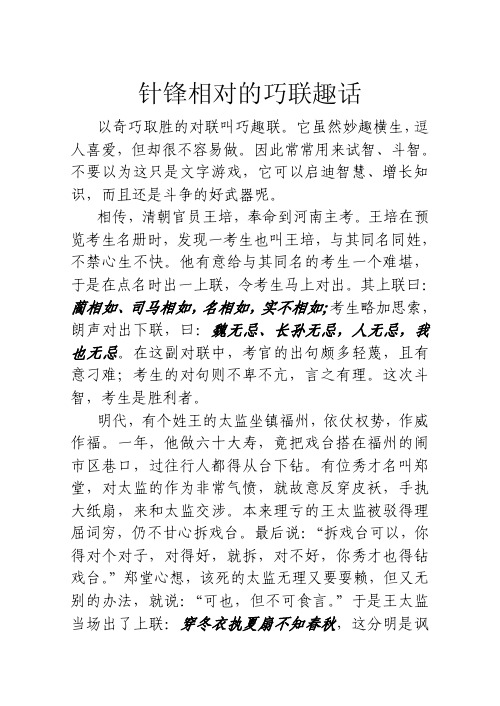 针锋相对的巧联趣话

以奇巧取胜的对联叫巧趣联。它虽然妙趣横生，逗人喜爱，但却很不容易做。因此常常用来试智、斗智。不要以为这只是文字游戏，它可以启迪智慧、增长知识，而且还是斗争的好武器呢。

相传，清朝官员王培，奉命到河南主考。王培在预览考生名册时，发现一考生也叫王培，与其同名同姓，不禁心生不快。他有意给与其同名的考生一个难堪，于是在点名时出一上联，令考生马上对出。其上联曰：蔺相如、司马相如，名相如，实不相如;考生略加思索，朗声对出下联，曰：魏无忌、长孙无忌，人无忌，我也无忌。在这副对联中，考官的出句颇多轻蔑，且有意刁难；考生的对句则不卑不亢，言之有理。这次斗智，考生是胜利者。

明代，有个姓王的太监坐镇福州，依仗权势，作威作福。一年，他做六十大寿，竟把戏台搭在福州的闹市区巷口，过往行人都得从台下钻。有位秀才名叫郑堂，对太监的作为非常气愤，就故意反穿皮袄，手执大纸扇，来和太监交涉。本来理亏的王太监被驳得理屈词穷，仍不甘心拆戏台。最后说：“拆戏台可以，你得对个对子，对得好，就拆，对不好，你秀才也得钻戏台。”郑堂心想，该死的太监无理又要耍赖，但又无别的办法，就说：“可也，但不可食言。”于是王太监当场出了上联：穿冬衣执夏扇不知春秋，这分明是讽